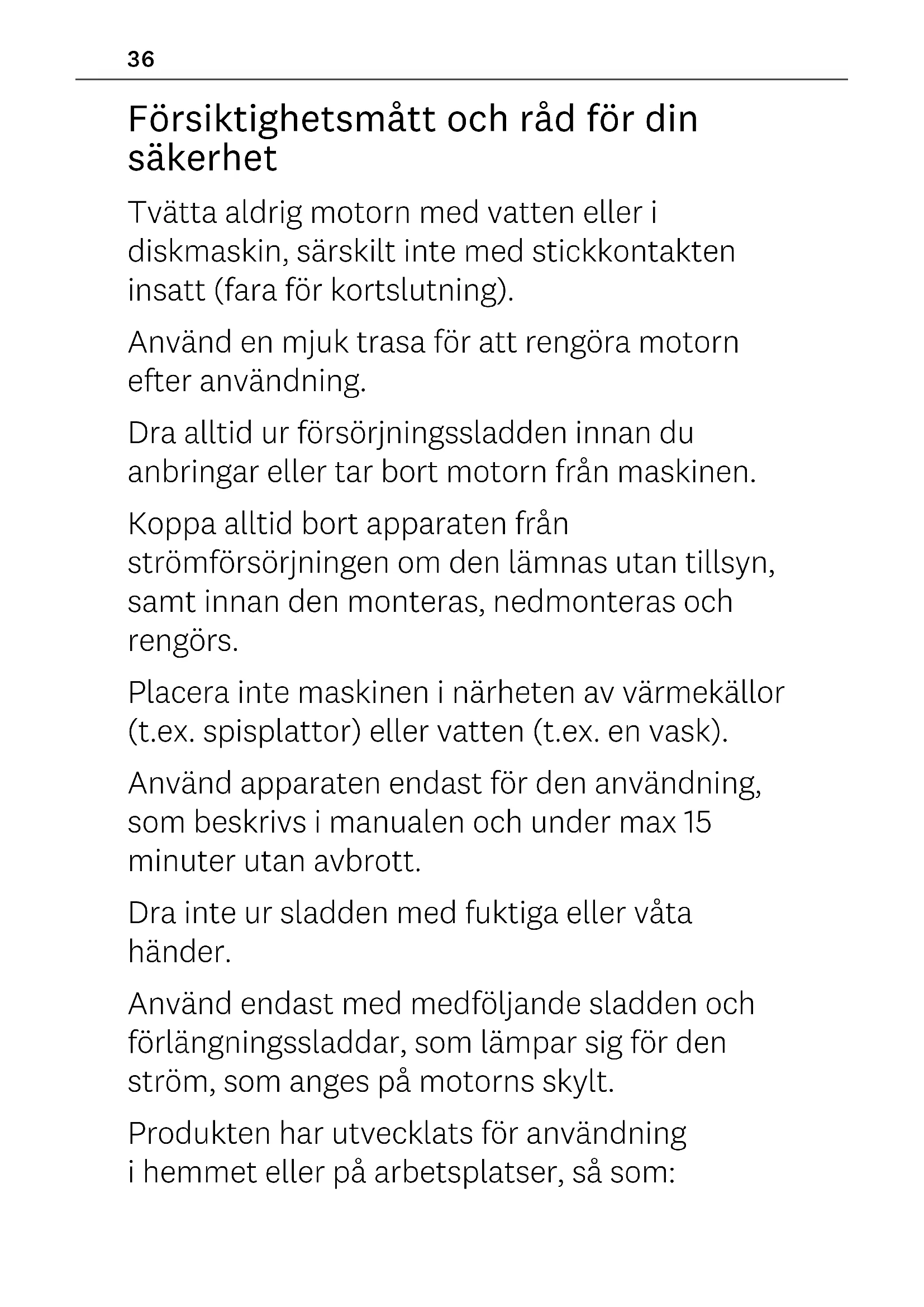 36

Försiktighetsmått och råd för din säkerhet

Tvätta aldrig motorn med vatten eller i diskmaskin, särskilt inte med stickkontakten insatt (fara för kortslutning).

Använd en mjuk trasa för att rengöra motorn efter användning.

Dra alltid ur försörjningssladden innan du anbringar eller tar bort motorn från maskinen.

Koppa alltid bort apparaten från strömförsörjningen om den lämnas utan tillsyn, samt innan den monteras, nedmonteras och rengörs.

Placera inte maskinen i närheten av värmekällor (t.ex. spisplattor) eller vatten (t.ex. en vask).

Använd apparaten endast för den användning, som beskrivs i manualen och under max 15 minuter utan avbrott.

Dra inte ur sladden med fuktiga eller våta händer.

Använd endast med medföljande sladden och förlängningssladdar, som lämpar sig för den ström, som anges på motorns skylt.

Produkten har utvecklats för användning i hemmet eller på arbetsplatser, så som: